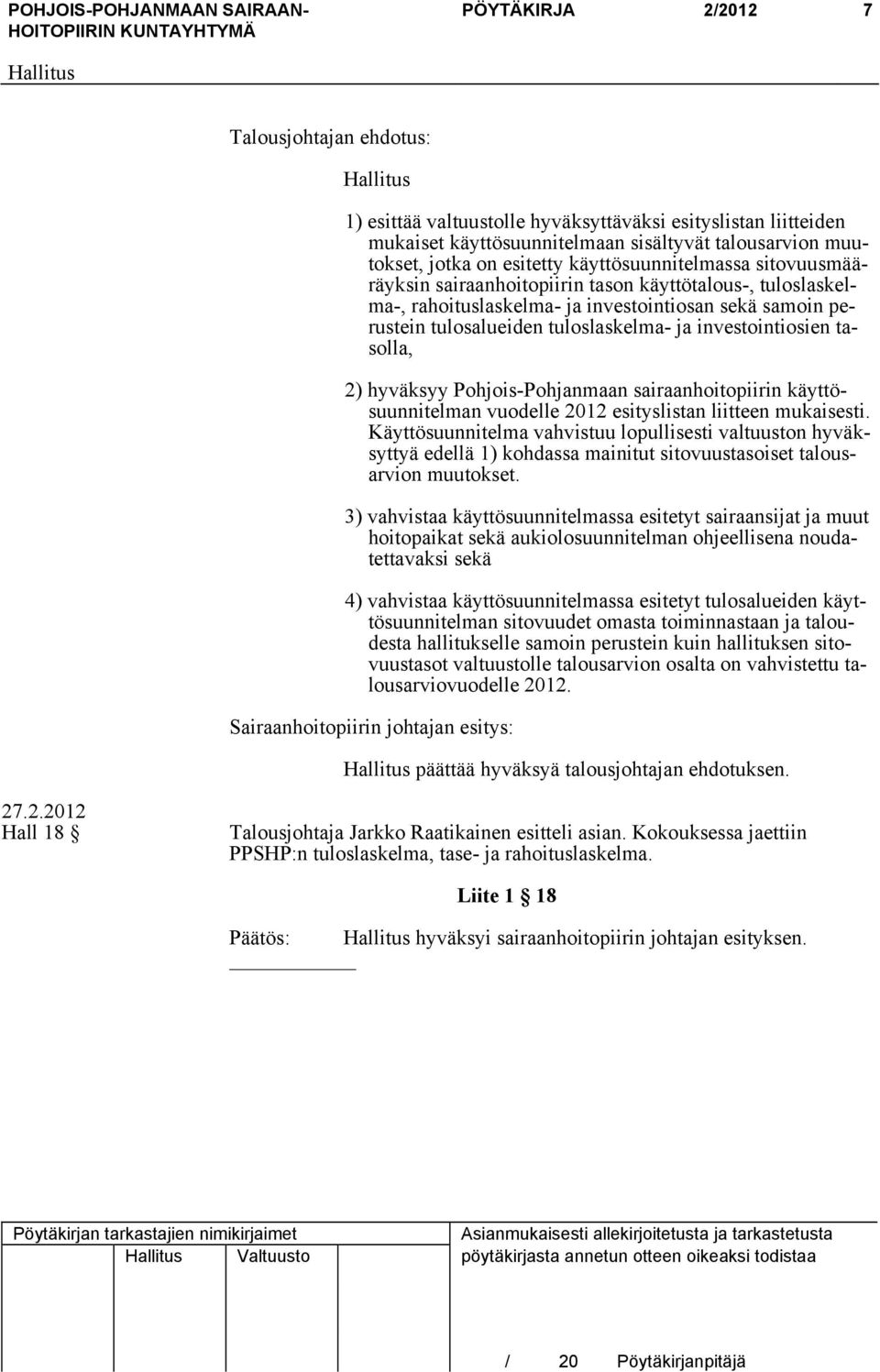 POHJOIS-POHJANMAAN SAIRAANHOITOPIIRIN KUNTAYHTYMÄ PÖYTÄKIRJA 2/2012 7

Hallitus

Talousjohtajan ehdotus:

Hallitus

1) esittää valtuustolle hyväksyttäväksi esityslistan liitteiden mukaiset käyttösuunnitelmaan sisältyvät talousarvion muutokset, jotka on esitetty käyttösuunnitelmassa sitovuusmääräyksin sairaanhoitopiirin tason käyttötalous-, tuloslaskelma-, rahoituslaskelma- ja investointiosan sekä samoin perustein tulosalueiden tuloslaskelma- ja investointiosien tasolla,

2) hyväksyy Pohjois-Pohjanmaan sairaanhoitopiirin käyttösuunnitelman vuodelle 2012 esityslistan liitteen mukaisesti. Käyttösuunnitelma vahvistuu lopullisesti valtuuston hyväksyttyä edellä 1) kohdassa mainitut sitovuustasoiset talousarvion muutokset.

3) vahvistaa käyttösuunnitelmassa esitetyt sairaansijat ja muut hoitopaikat sekä aukiolosuunnitelman ohjeellisena noudatettavaksi sekä

4) vahvistaa käyttösuunnitelmassa esitetyt tulosalueiden käyttösuunnitelman sitovuudet omasta toiminnastaan ja taloudesta hallitukselle samoin perustein kuin hallituksen sitovuustasot valtuustolle talousarvion osalta on vahvistettu talousarviovuodelle 2012.

Sairaanhoitopiirin johtajan esitys:

Hallitus päättää hyväksyä talousjohtajan ehdotuksen.

27.2.2012
Hall 18 §

Talousjohtaja Jarkko Raatikainen esitteli asian. Kokouksessa jaettiin PPSHP:n tuloslaskelma, tase- ja rahoituslaskelma.

Liite 1 § 18

Päätös: Hallitus hyväksyi sairaanhoitopiirin johtajan esityksen.

Pöytäkirjan tarkastajien nimikirjaimet
Hallitus Valtuusto

Asianmukaisesti allekirjoitetusta ja tarkastetusta pöytäkirjasta annetun otteen oikeaksi todistaa

/ 20 Pöytäkirjanpitäjä